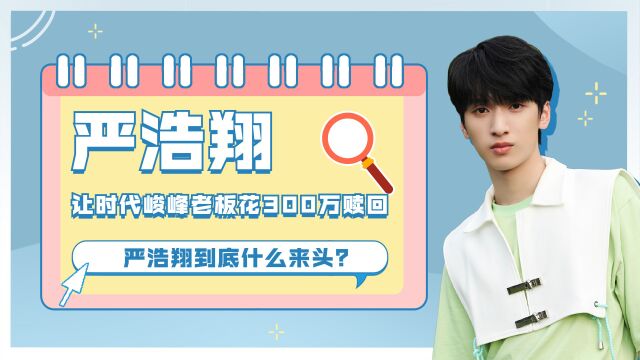 严浩翔

让时代峻峰老板花300万赎回

严浩翔到底什么来头？